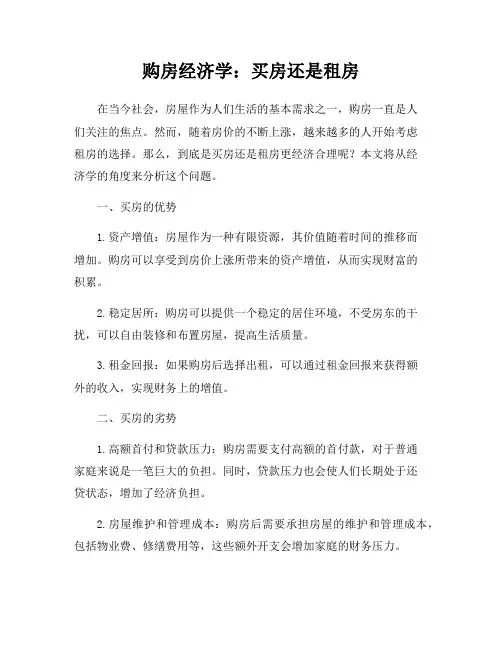 购房经济学：买房还是租房

在当今社会，房屋作为人们生活的基本需求之一，购房一直是人们关注的焦点。然而，随着房价的不断上涨，越来越多的人开始考虑租房的选择。那么，到底是买房还是租房更经济合理呢？本文将从经济学的角度来分析这个问题。

一、买房的优势

1. 资产增值：房屋作为一种有限资源，其价值随着时间的推移而增加。购房可以享受到房价上涨所带来的资产增值，从而实现财富的积累。

2. 稳定居所：购房可以提供一个稳定的居住环境，不受房东的干扰，可以自由装修和布置房屋，提高生活质量。

3. 租金回报：如果购房后选择出租，可以通过租金回报来获得额外的收入，实现财务上的增值。

二、买房的劣势

1. 高额首付和贷款压力：购房需要支付高额的首付款，对于普通家庭来说是一笔巨大的负担。同时，贷款压力也会使人们长期处于还贷状态，增加了经济负担。

2. 房屋维护和管理成本：购房后需要承担房屋的维护和管理成本，包括物业费、修缮费用等，这些额外开支会增加家庭的财务压力。